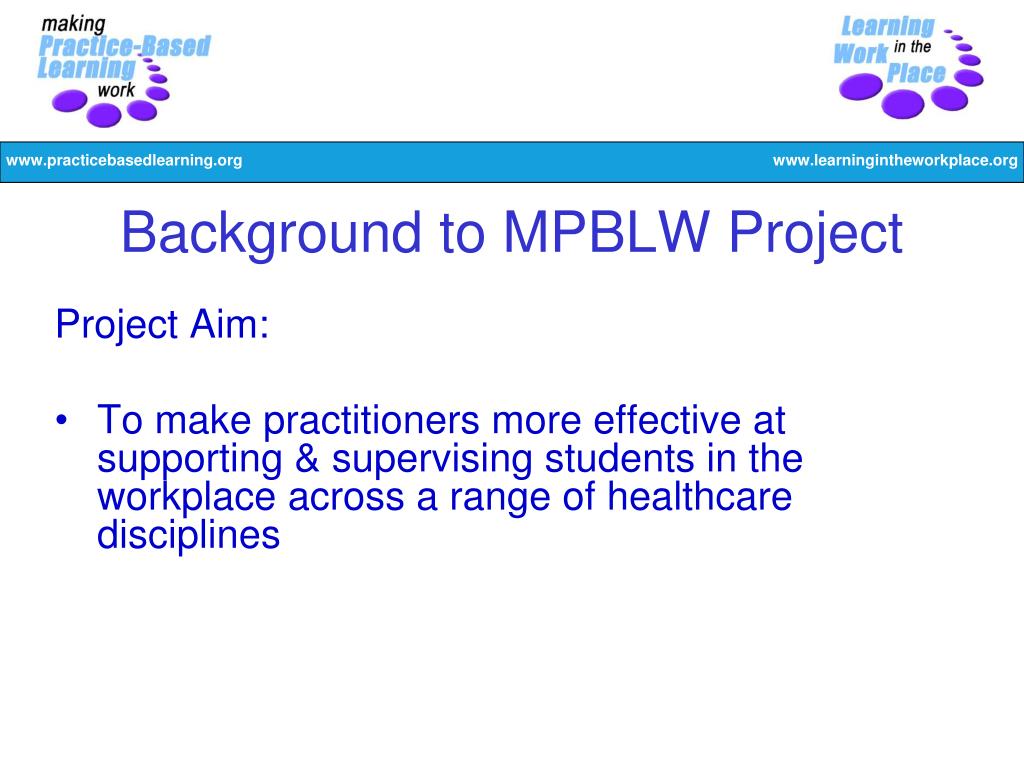 making Practice-Based Learning work

Learning in the Work Place

www.practicebasedlearning.org

www.learningintheworkplace.org

Background to MPBLW Project

Project Aim:

• To make practitioners more effective at supporting & supervising students in the workplace across a range of healthcare disciplines